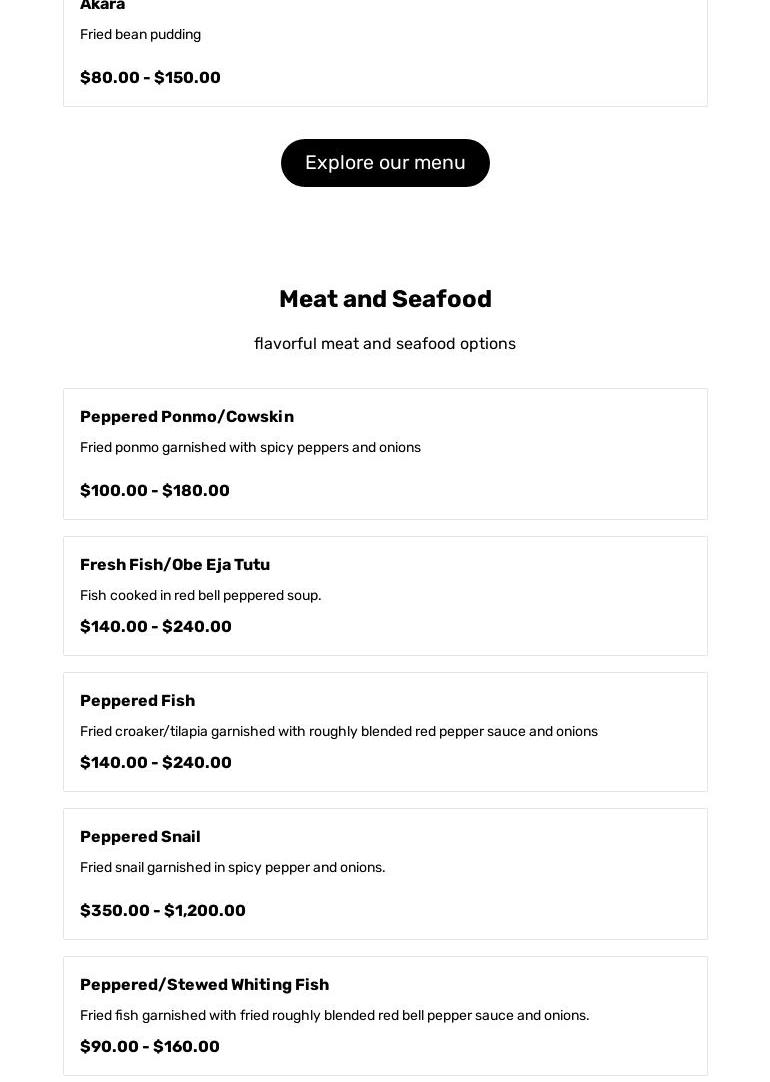 Akara

Fried bean pudding

\$80.00 - \$150.00

Explore our menu

Meat and Seafood

flavorful meat and seafood options

Peppered Ponmo/Cowskin

Fried ponmo garnished with spicy peppers and onions

\$100.00 - \$180.00

Fresh Fish/Obe Eja Tutu

Fish cooked in red bell peppered soup.

\$140.00 - \$240.00

Peppered Fish

Fried croaker/tilapia garnished with roughly blended red pepper sauce and onions

\$140.00 - \$240.00

Peppered Snail

Fried snail garnished in spicy pepper and onions.

\$350.00 - \$1,200.00

Peppered/Stewed Whiting Fish

Fried fish garnished with fried roughly blended red bell pepper sauce and onions.

\$90.00 - \$160.00